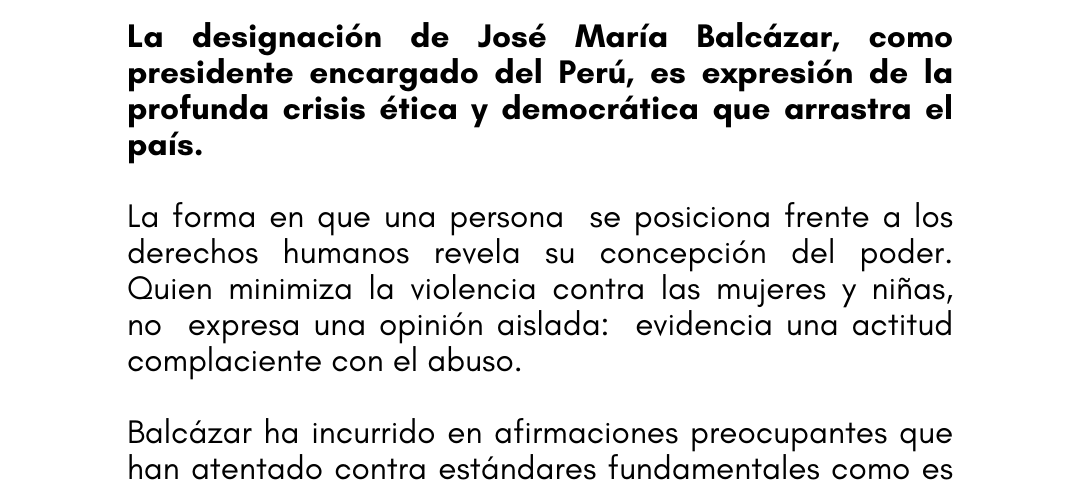 La designación de José María Balcázar, como presidente encargado del Perú, es expresión de la profunda crisis ética y democrática que arrastra el país.

La forma en que una persona se posiciona frente a los derechos humanos revela su concepción del poder. Quien minimiza la violencia contra las mujeres y niñas, no expresa una opinión aislada: evidencia una actitud complaciente con el abuso.

Balcázar ha incurrido en afirmaciones preocupantes que han atentado contra estándares fundamentales como es